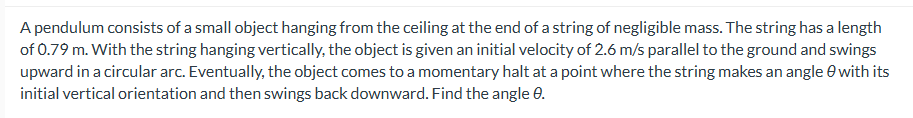 A pendulum consists of a small object hanging from the ceiling at the end of a string of negligible mass. The string has a length of 0.79 m. With the string hanging vertically, the object is given an initial velocity of 2.6 m/s parallel to the ground and swings upward in a circular arc. Eventually, the object comes to a momentary halt at a point where the string makes an angle $\theta$ with its initial vertical orientation and then swings back downward. Find the angle $\theta$.